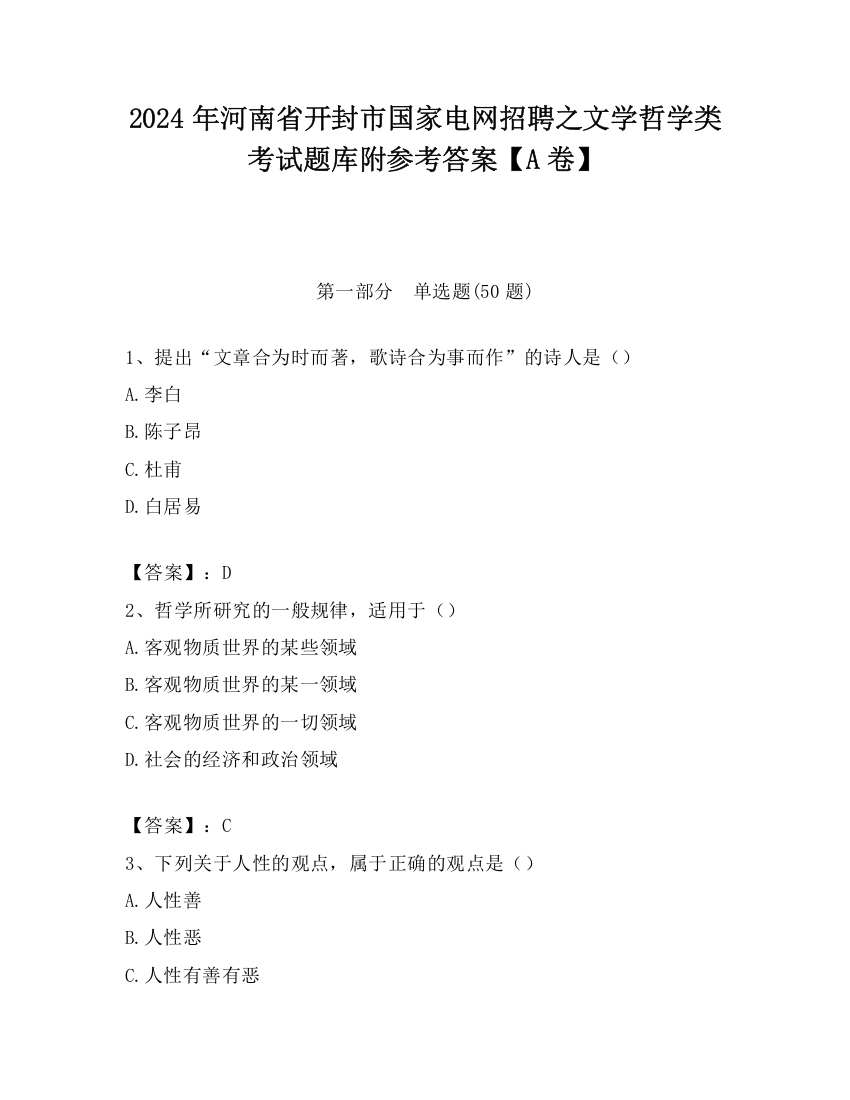 2024 年河南省开封市国家电网招聘之文学哲学类考试题库附参考答案【A 卷】

第一部分　单选题(50 题)

1、提出“文章合为时而著，歌诗合为事而作”的诗人是（）
A.李白
B.陈子昂
C.杜甫
D.白居易

【答案】：D
2、哲学所研究的一般规律，适用于（）
A.客观物质世界的某些领域
B.客观物质世界的某一领域
C.客观物质世界的一切领域
D.社会的经济和政治领域

【答案】：C
3、下列关于人性的观点，属于正确的观点是（）
A.人性善
B.人性恶
C.人性有善有恶